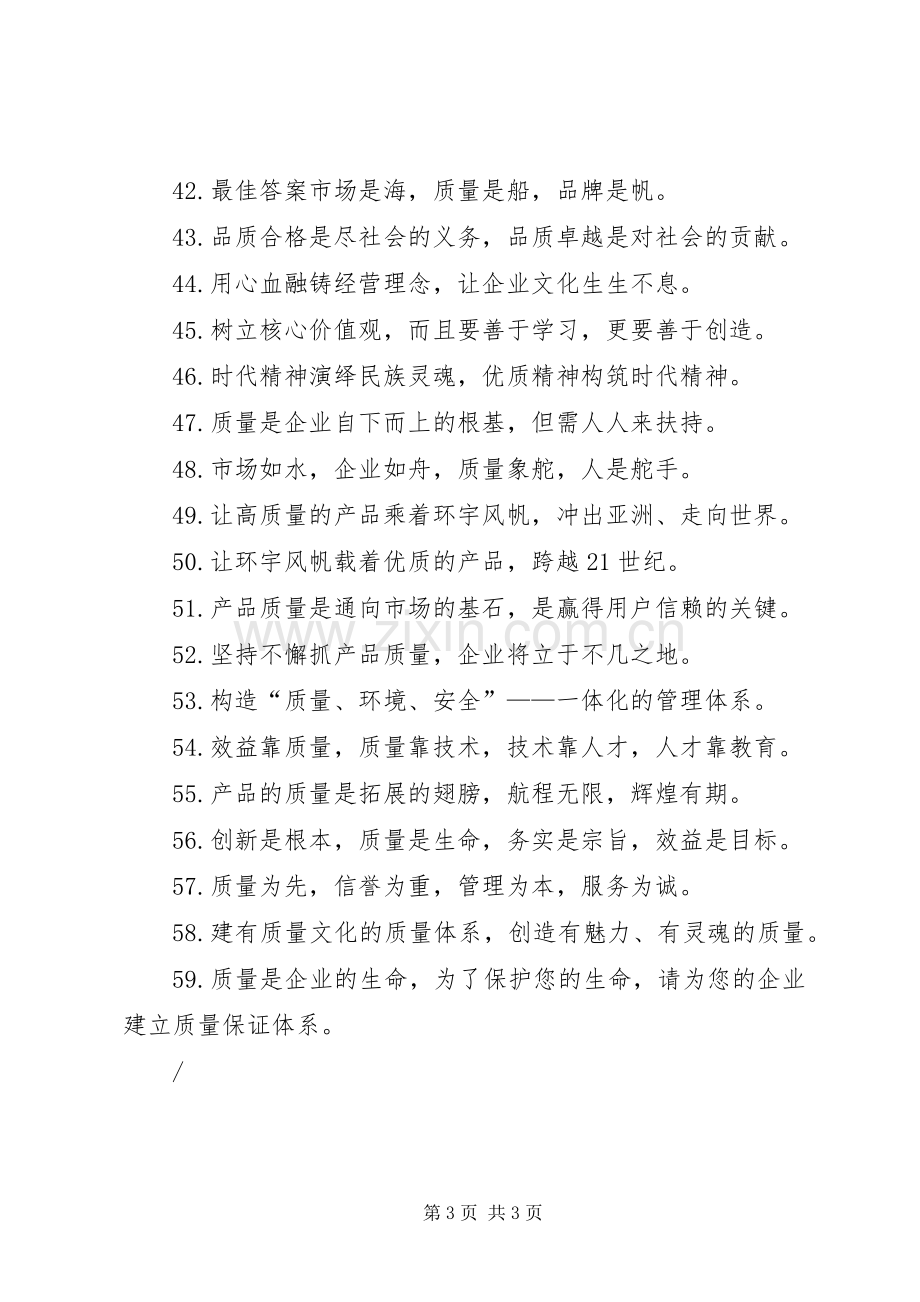 42.最佳答案市场是海，质量是船，品牌是帆。

43.品质合格是尽社会的义务，品质卓越是对社会的贡献。

44.用心血融铸经营理念，让企业文化生生不息。

45.树立核心价值观，而且要善于学习，更要善于创造。

46.时代精神演绎民族灵魂，优质精神构筑时代精神。

47.质量是企业自下而上的根基，但需人人来扶持。

48.市场如水，企业如舟，质量象舵，人是舵手。

49.让高质量的产品乘着环宇风帆，冲出亚洲、走向世界。

50.让环宇风帆载着优质的产品，跨越21世纪。

51.产品质量是通向市场的基石，是赢得用户信赖的关键。

52.坚持不懈抓产品质量，企业将立于不几之地。

53.构造“质量、环境、安全”——一体化的管理体系。

54.效益靠质量，质量靠技术，技术靠人才，人才靠教育。

55.产品的质量是拓展的翅膀，航程无限，辉煌有期。

56.创新是根本，质量是生命，务实是宗旨，效益是目标。

57.质量为先，信誉为重，管理为本，服务为诚。

58.建有质量文化的质量体系，创造有魅力、有灵魂的质量。

59.质量是企业的生命，为了保护您的生命，请为您的企业建立质量保证体系。

/

第3页 共3页

www.zixin.com.cn